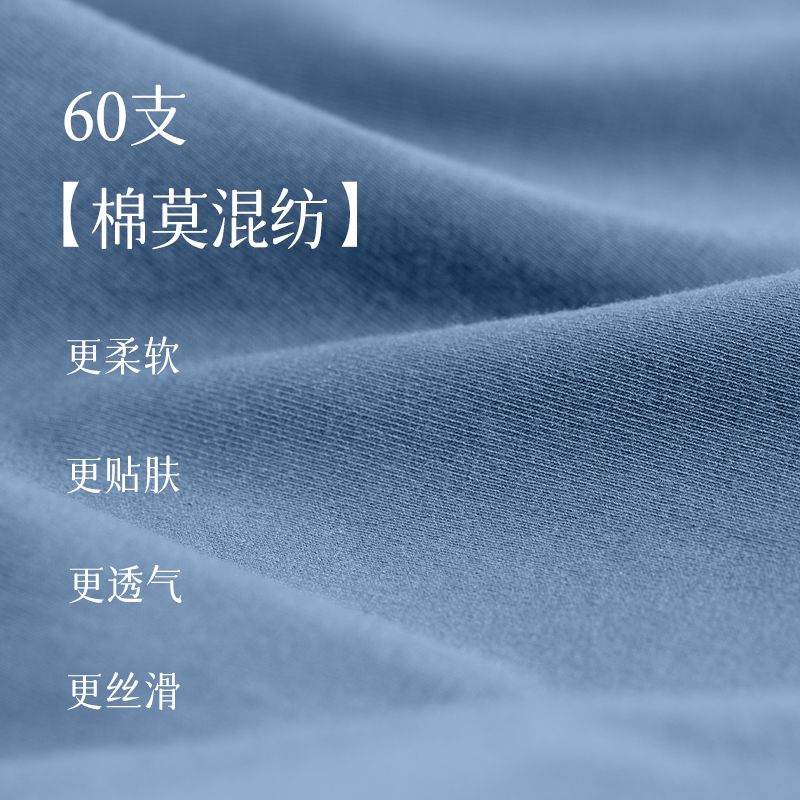 60支
【棉莫混纺】

更柔软

更贴肤

更透气

更丝滑